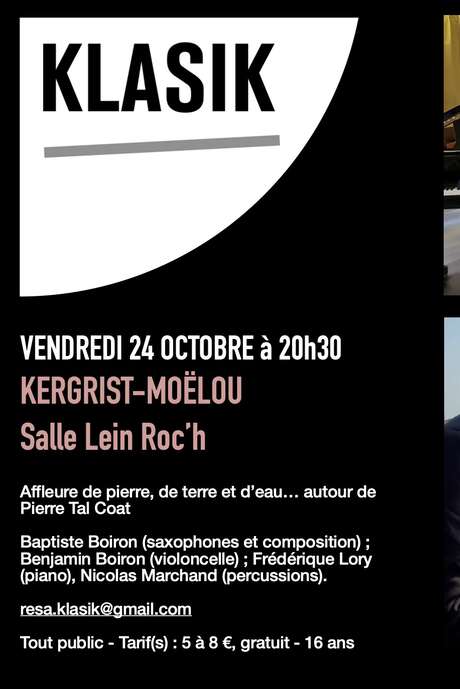 KLASIK

VENDREDI 24 OCTOBRE à 20h30

KERGRIST-MOËLOU

Salle Lein Roc'h

Affleure de pierre, de terre et d'eau… autour de Pierre Tal Coat

Baptiste Boiron (saxophones et composition) ; Benjamin Boiron (violoncelle) ; Frédérique Lory (piano), Nicolas Marchand (percussions).

resa.klasik@gmail.com

Tout public - Tarif(s) : 5 à 8 €, gratuit - 16 ans